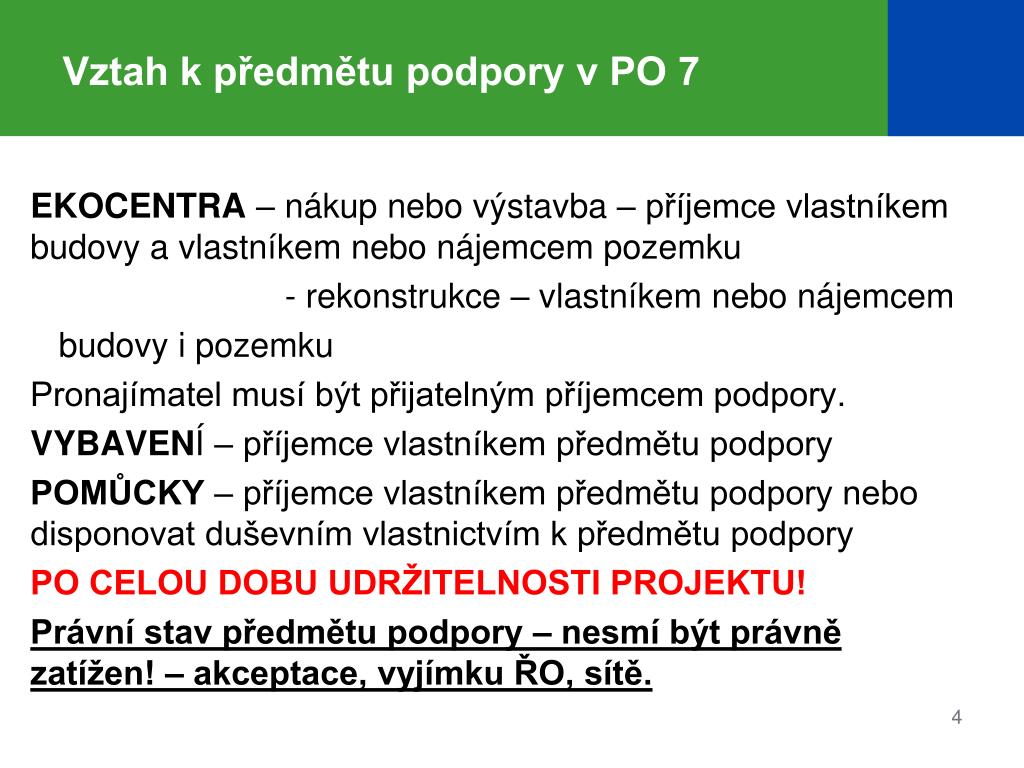 Vztah k předmětu podpory v PO 7

EKOCENTRA – nákup nebo výstavba – příjemce vlastníkem budovy a vlastníkem nebo nájemcem pozemku

- rekonstrukce – vlastníkem nebo nájemcem budovy i pozemku

Pronajímatel musí být přijatelným příjemcem podpory.

VYBAVENÍ – příjemce vlastníkem předmětu podpory

POMŮCKY – příjemce vlastníkem předmětu podpory nebo disponovat duševním vlastnictvím k předmětu podpory

PO CELOU DOBU UDRŽITELNOSTI PROJEKTU!

Právní stav předmětu podpory – nesmí být právně zatížen! – akceptace, vyjímku ŘO, sítě.

4